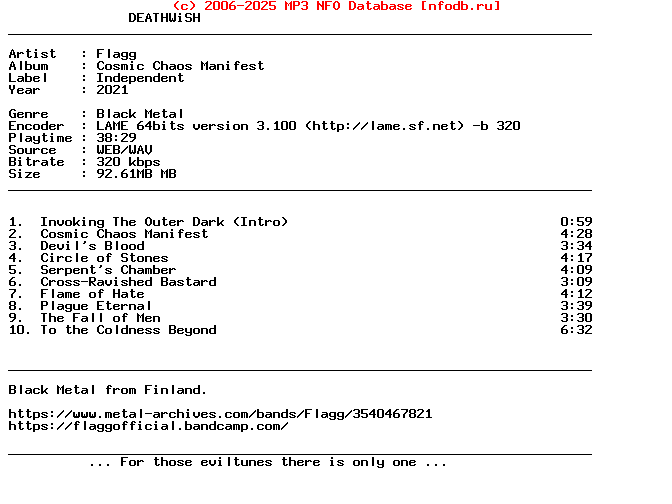 (c) 2006-2025 MP3 NFO Database [nfodb.ru]
DEATHWiSH

Artist : Flagg
Album : Cosmic Chaos Manifest
Label : Independent
Year : 2021

Genre : Black Metal
Encoder : LAME 64bits version 3.100 (http://lame.sf.net) -b 320
Playtime : 38:29
Source : WEB/WAV
Bitrate : 320 kbps
Size : 92.61MB MB

1. Invoking The Outer Dark (Intro) 0:59
2. Cosmic Chaos Manifest 4:28
3. Devil's Blood 3:34
4. Circle of Stones 4:17
5. Serpent's Chamber 4:09
6. Cross-Ravished Bastard 3:09
7. Flame of Hate 4:12
8. Plague Eternal 3:39
9. The Fall of Men 3:30
10. To the Coldness Beyond 6:32

Black Metal from Finland.

https://www.metal-archives.com/bands/Flagg/3540467821
https://flaggofficial.bandcamp.com/

... For those eviltunes there is only one ...